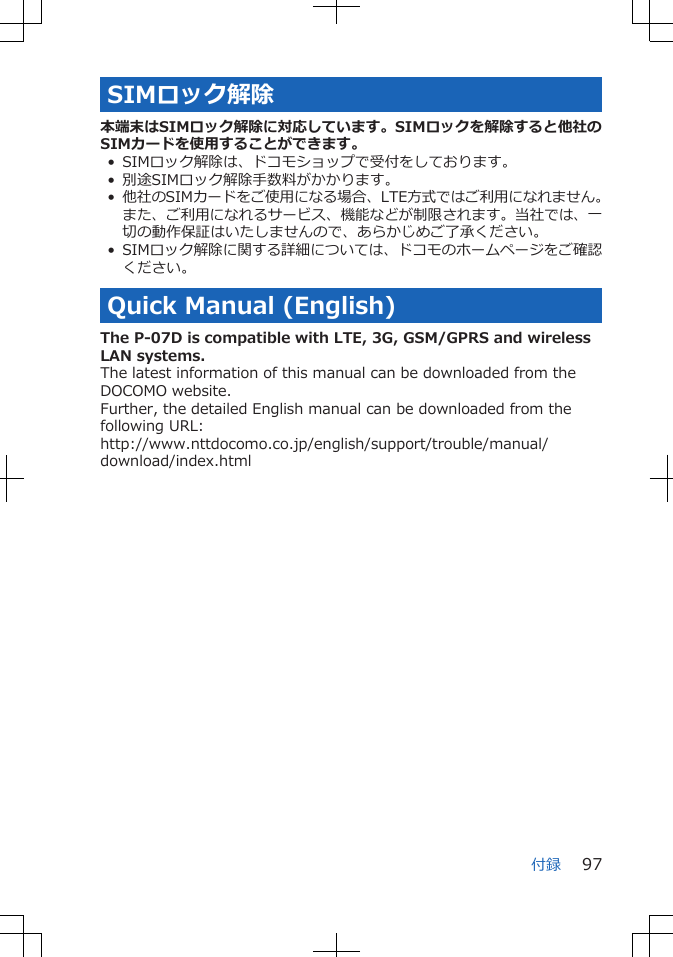 SIMロック解除

本端末はSIMロック解除に対応しています。SIMロックを解除すると他社のSIMカードを使用することができます。

• SIMロック解除は、ドコモショップで受付をしております。
• 別途SIMロック解除手数料がかかります。
• 他社のSIMカードをご使用になる場合、LTE方式ではご利用になれません。また、ご利用になれるサービス、機能などが制限されます。当社では、一切の動作保証はいたしませんので、あらかじめご了承ください。
• SIMロック解除に関する詳細については、ドコモのホームページをご確認ください。

Quick Manual (English)

The P-07D is compatible with LTE, 3G, GSM/GPRS and wireless LAN systems.
The latest information of this manual can be downloaded from the DOCOMO website.
Further, the detailed English manual can be downloaded from the following URL:
http://www.nttdocomo.co.jp/english/support/trouble/manual/download/index.html

付録 97